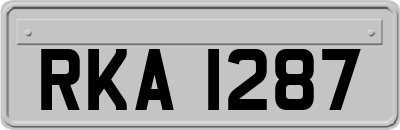 RKA 1287